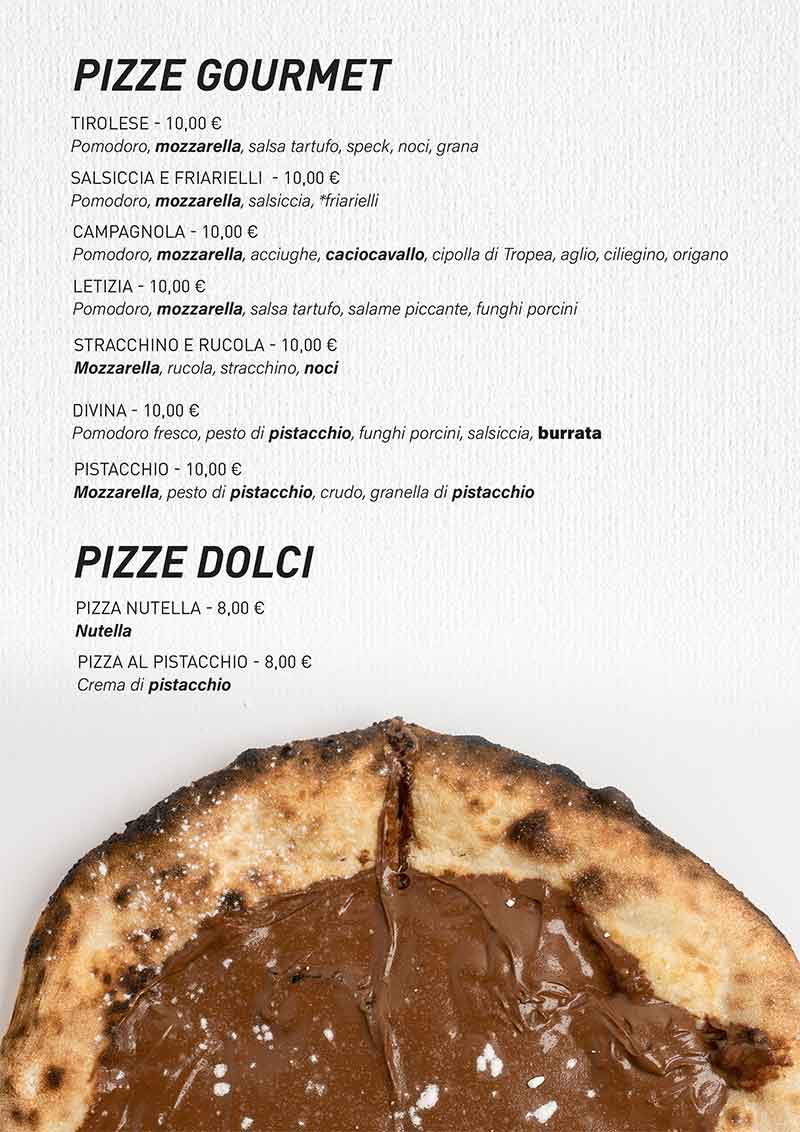 PIZZE GOURMET

TIROLESE - 10,00 €
Pomodoro, mozzarella, salsa tartufo, speck, noci, grana

SALSICCIA E FRIARIELLI - 10,00 €
Pomodoro, mozzarella, salsiccia, *friarielli

CAMPAGNOLA - 10,00 €
Pomodoro, mozzarella, acciughe, caciocavallo, cipolla di Tropea, aglio, ciliegino, origano

LETIZIA - 10,00 €
Pomodoro, mozzarella, salsa tartufo, salame piccante, funghi porcini

STRACCHINO E RUCOLA - 10,00 €
Mozzarella, rucola, stracchino, noci

DIVINA - 10,00 €
Pomodoro fresco, pesto di pistacchio, funghi porcini, salsiccia, burrata

PISTACCHIO - 10,00 €
Mozzarella, pesto di pistacchio, crudo, granella di pistacchio

PIZZE DOLCI

PIZZA NUTELLA - 8,00 €
Nutella

PIZZA AL PISTACCHIO - 8,00 €
Crema di pistacchio